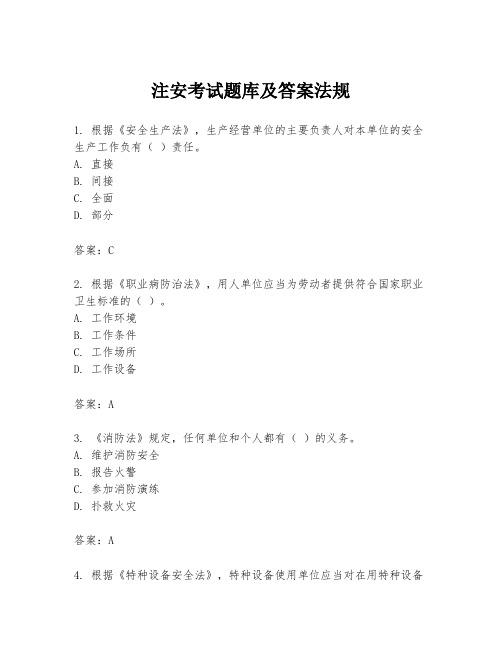 注安考试题库及答案法规

1. 根据《安全生产法》，生产经营单位的主要负责人对本单位的安全生产工作负有（ ）责任。
A. 直接
B. 间接
C. 全面
D. 部分

答案：C

2. 根据《职业病防治法》，用人单位应当为劳动者提供符合国家职业卫生标准的（ ）。
A. 工作环境
B. 工作条件
C. 工作场所
D. 工作设备

答案：A

3. 《消防法》规定，任何单位和个人都有（ ）的义务。
A. 维护消防安全
B. 报告火警
C. 参加消防演练
D. 扑救火灾

答案：A

4. 根据《特种设备安全法》，特种设备使用单位应当对在用特种设备